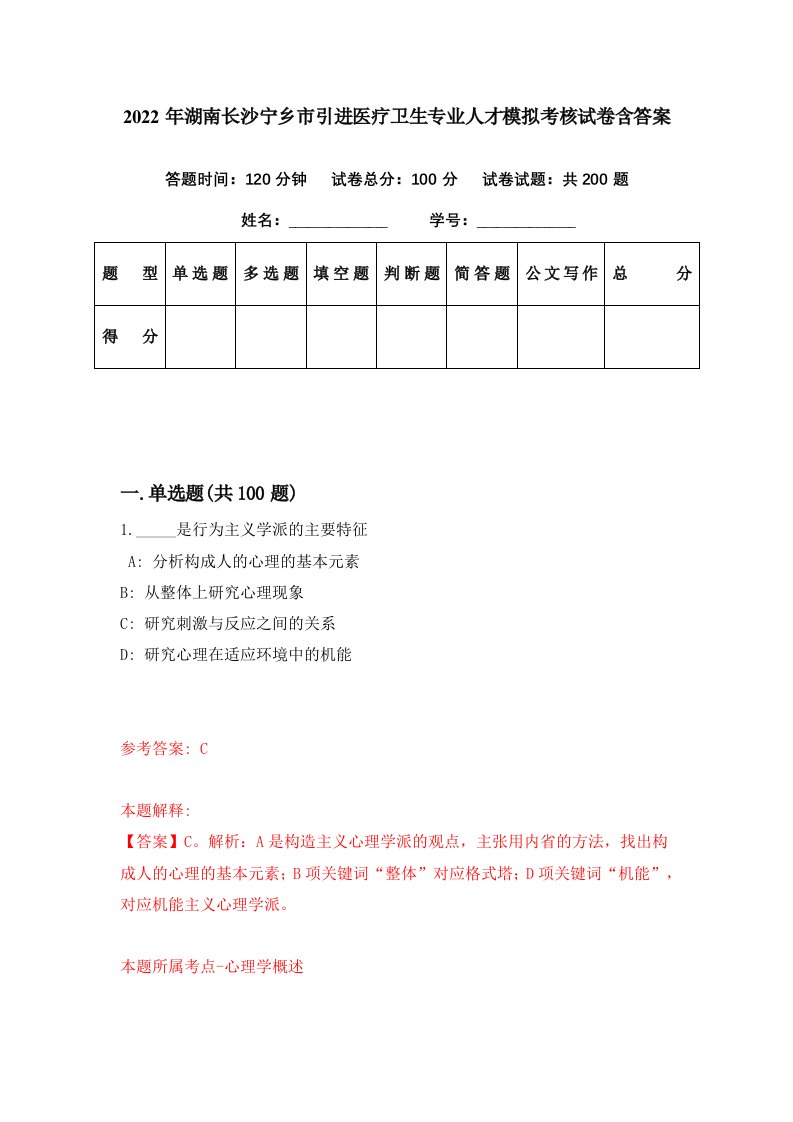 2022 年湖南长沙宁乡市引进医疗卫生专业人才模拟考核试卷含答案

答题时间：120 分钟　试卷总分：100 分　试卷试题：共 200 题

姓名：____________　学号：____________

| 题　型 | 单选题 | 多选题 | 填空题 | 判断题 | 简答题 | 公文写作 | 总　分 |
|---|---|---|---|---|---|---|---|
| 得　分 | | | | | | | |

一.单选题(共 100 题)

1._____是行为主义学派的主要特征

A: 分析构成人的心理的基本元素

B: 从整体上研究心理现象

C: 研究刺激与反应之间的关系

D: 研究心理在适应环境中的机能

参考答案: C

本题解释:

【答案】C。解析：A 是构造主义心理学派的观点，主张用内省的方法，找出构成人的心理的基本元素；B 项关键词“整体”对应格式塔；D 项关键词“机能”，对应机能主义心理学派。

本题所属考点-心理学概述